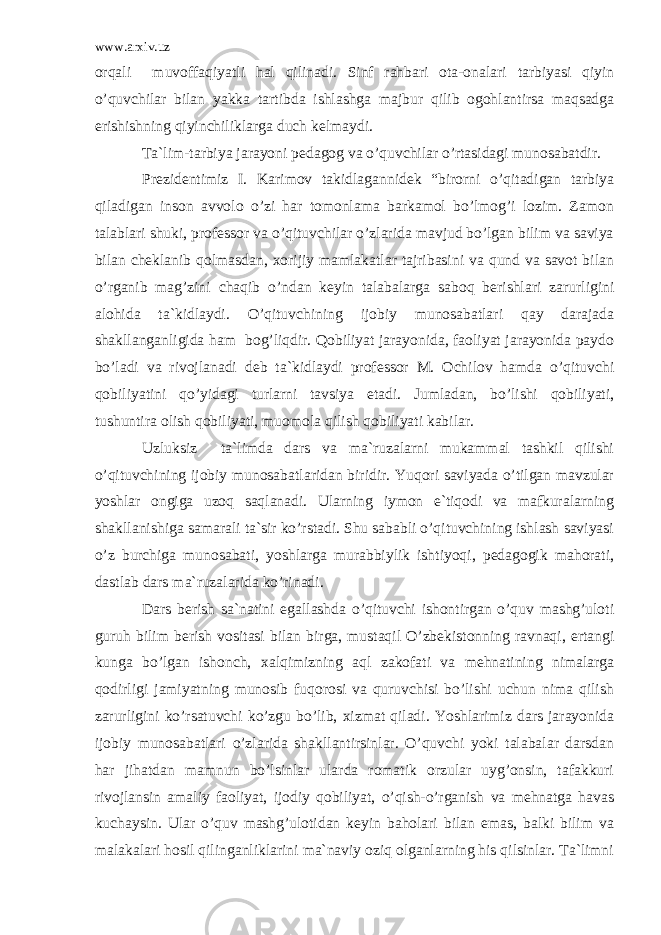 www.arxiv.uz

orqali muvoffaqiyatli hal qilinadi. Sinf rahbari ota-onalari tarbiyasi qiyin o’quvchilar bilan yakka tartibda ishlashga majbur qilib ogohlantirsa maqsadga erishishning qiyinchiliklarga duch kelmaydi.

Ta`lim-tarbiya jarayoni pedagog va o’quvchilar o’rtasidagi munosabatdir.

Prezidentimiz I. Karimov takidlagannidek “birorni o’qitadigan tarbiya qiladigan inson avvolo o’zi har tomonlama barkamol bo’lmog’i lozim. Zamon talablari shuki, professor va o’qituvchilar o’zlarida mavjud bo’lgan bilim va saviya bilan cheklanib qolmasdan, xorijiy mamlakatlar tajribasini va qund va savot bilan o’rganib mag’zini chaqib o’ndan keyin talabalarga saboq berishlari zarurligini alohida ta`kidlaydi. O’qituvchining ijobiy munosabatlari qay darajada shakllanganligida ham bog’liqdir. Qobiliyat jarayonida, faoliyat jarayonida paydo bo’ladi va rivojlanadi deb ta`kidlaydi professor M. Ochilov hamda o’qituvchi qobiliyatini qo’yidagi turlarni tavsiya etadi. Jumladan, bo’lishi qobiliyati, tushuntira olish qobiliyati, muomola qilish qobiliyati kabilar.

Uzluksiz ta`limda dars va ma`ruzalarni mukammal tashkil qilishi o’qituvchining ijobiy munosabatlaridan biridir. Yuqori saviyada o’tilgan mavzular yoshlar ongiga uzoq saqlanadi. Ularning iymon e`tiqodi va mafkuralarning shakllanishiga samarali ta`sir ko’rstadi. Shu sababli o’qituvchining ishlash saviyasi o’z burchiga munosabati, yoshlarga murabbiylik ishtiyoqi, pedagogik mahorati, dastlab dars ma`ruzalarida ko’rinadi.

Dars berish sa`natini egallashda o’qituvchi ishontirgan o’quv mashg’uloti guruh bilim berish vositasi bilan birga, mustaqil O’zbekistonning ravnaqi, ertangi kunga bo’lgan ishonch, xalqimizning aql zakofati va mehnatining nimalarga qodirligi jamiyatning munosib fuqorosi va quruvchisi bo’lishi uchun nima qilish zarurligini ko’rsatuvchi ko’zgu bo’lib, xizmat qiladi. Yoshlarimiz dars jarayonida ijobiy munosabatlari o’zlarida shakllantirsinlar. O’quvchi yoki talabalar darsdan har jihatdan mamnun bo’lsinlar ularda romatik orzular uyg’onsin, tafakkuri rivojlansin amaliy faoliyat, ijodiy qobiliyat, o’qish-o’rganish va mehnatga havas kuchaysin. Ular o’quv mashg’ulotidan keyin baholari bilan emas, balki bilim va malakalari hosil qilinganliklarini ma`naviy oziq olganlarning his qilsinlar. Ta`limni